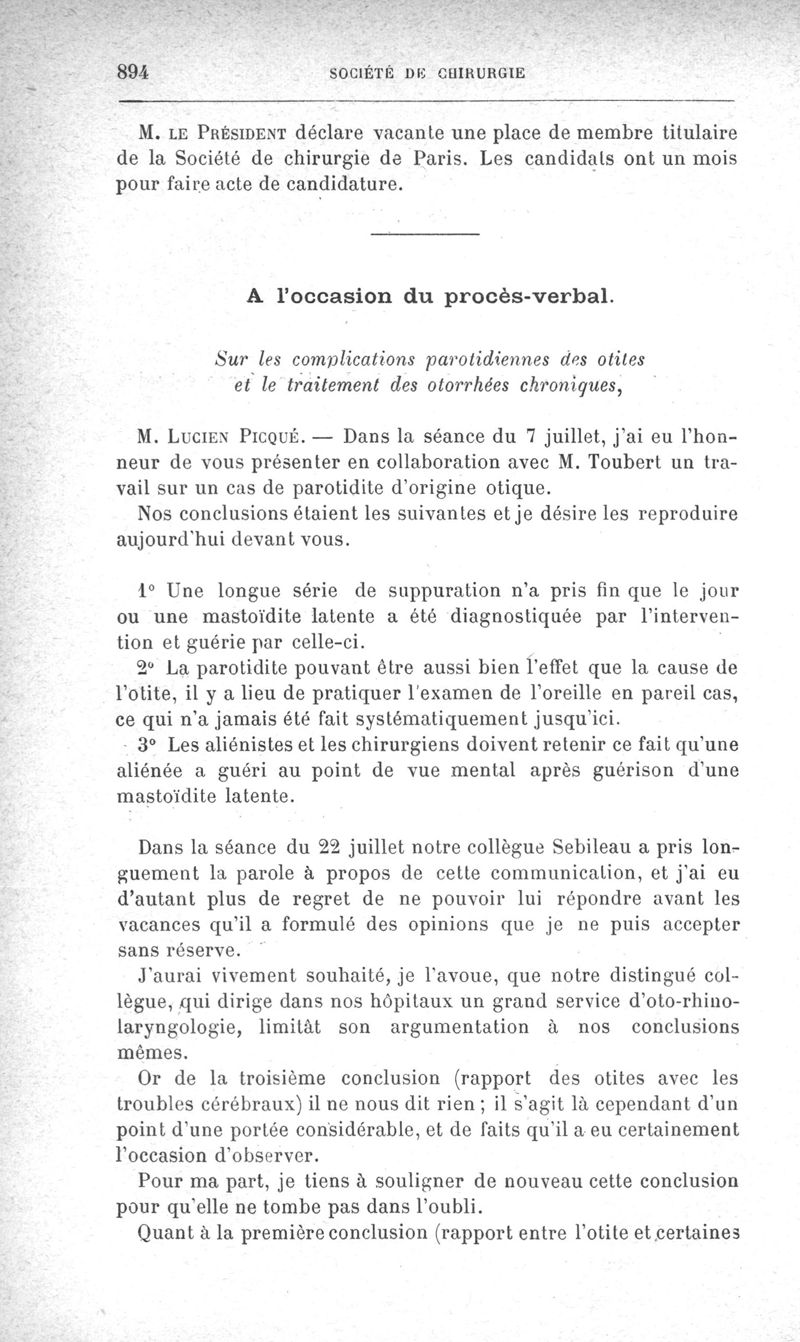 894 SOCIÉTÉ DE CHIRURGIE

M. LE PRÉSIDENT déclare vacante une place de membre titulaire de la Société de chirurgie de Paris. Les candidats ont un mois pour faire acte de candidature.

A l'occasion du procès-verbal.

Sur les complications parotidiennes des otites et le traitement des otorrhées chroniques,

M. LUCIEN PICQUÉ. — Dans la séance du 7 juillet, j'ai eu l'honneur de vous présenter en collaboration avec M. Toubert un travail sur un cas de parotidite d'origine otique.

Nos conclusions étaient les suivantes et je désire les reproduire aujourd'hui devant vous.

1° Une longue série de suppuration n'a pris fin que le jour ou une mastoïdite latente a été diagnostiquée par l'intervention et guérie par celle-ci.

2° La parotidite pouvant être aussi bien l'effet que la cause de l'otite, il y a lieu de pratiquer l'examen de l'oreille en pareil cas, ce qui n'a jamais été fait systématiquement jusqu'ici.

3° Les aliénistes et les chirurgiens doivent retenir ce fait qu'une aliénée a guéri au point de vue mental après guérison d'une mastoïdite latente.

Dans la séance du 22 juillet notre collègue Sebileau a pris longuement la parole à propos de cette communication, et j'ai eu d'autant plus de regret de ne pouvoir lui répondre avant les vacances qu'il a formulé des opinions que je ne puis accepter sans réserve.

J'aurai vivement souhaité, je l'avoue, que notre distingué collègue, qui dirige dans nos hôpitaux un grand service d'oto-rhino-laryngologie, limitât son argumentation à nos conclusions mêmes.

Or de la troisième conclusion (rapport des otites avec les troubles cérébraux) il ne nous dit rien ; il s'agit là cependant d'un point d'une portée considérable, et de faits qu'il a eu certainement l'occasion d'observer.

Pour ma part, je tiens à souligner de nouveau cette conclusion pour qu'elle ne tombe pas dans l'oubli.

Quant à la première conclusion (rapport entre l'otite et certaines